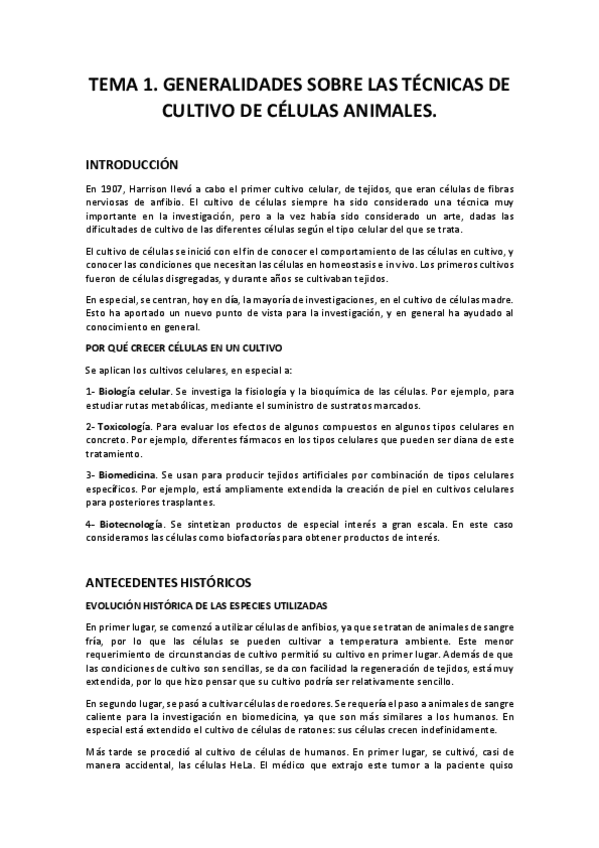 TEMA 1. GENERALIDADES SOBRE LAS TÉCNICAS DE CULTIVO DE CÉLULAS ANIMALES.

INTRODUCCIÓN

En 1907, Harrison llevó a cabo el primer cultivo celular, de tejidos, que eran células de fibras nerviosas de anfibio. El cultivo de células siempre ha sido considerado una técnica muy importante en la investigación, pero a la vez había sido considerado un arte, dadas las dificultades de cultivo de las diferentes células según el tipo celular del que se trata.

El cultivo de células se inició con el fin de conocer el comportamiento de las células en cultivo, y conocer las condiciones que necesitan las células en homeostasis e in vivo. Los primeros cultivos fueron de células disgregadas, y durante años se cultivaban tejidos.

En especial, se centran, hoy en día, la mayoría de investigaciones, en el cultivo de células madre. Esto ha aportado un nuevo punto de vista para la investigación, y en general ha ayudado al conocimiento en general.

POR QUÉ CRECER CÉLULAS EN UN CULTIVO

Se aplican los cultivos celulares, en especial a:

1- Biología celular. Se investiga la fisiología y la bioquímica de las células. Por ejemplo, para estudiar rutas metabólicas, mediante el suministro de sustratos marcados.

2- Toxicología. Para evaluar los efectos de algunos compuestos en algunos tipos celulares en concreto. Por ejemplo, diferentes fármacos en los tipos celulares que pueden ser diana de este tratamiento.

3- Biomedicina. Se usan para producir tejidos artificiales por combinación de tipos celulares específicos. Por ejemplo, está ampliamente extendida la creación de piel en cultivos celulares para posteriores trasplantes.

4- Biotecnología. Se sintetizan productos de especial interés a gran escala. En este caso consideramos las células como biofactorías para obtener productos de interés.

ANTECEDENTES HISTÓRICOS

EVOLUCIÓN HISTÓRICA DE LAS ESPECIES UTILIZADAS

En primer lugar, se comenzó a utilizar células de anfibios, ya que se tratan de animales de sangre fría, por lo que las células se pueden cultivar a temperatura ambiente. Este menor requerimiento de circunstancias de cultivo permitió su cultivo en primer lugar. Además de que las condiciones de cultivo son sencillas, se da con facilidad la regeneración de tejidos, está muy extendida, por lo que hizo pensar que su cultivo podría ser relativamente sencillo.

En segundo lugar, se pasó a cultivar células de roedores. Se requería el paso a animales de sangre caliente para la investigación en biomedicina, ya que son más similares a los humanos. En especial está extendido el cultivo de células de ratones: sus células crecen indefinidamente.

Más tarde se procedió al cultivo de células de humanos. En primer lugar, se cultivó, casi de manera accidental, las células HeLa. El médico que extrajo este tumor a la paciente quiso